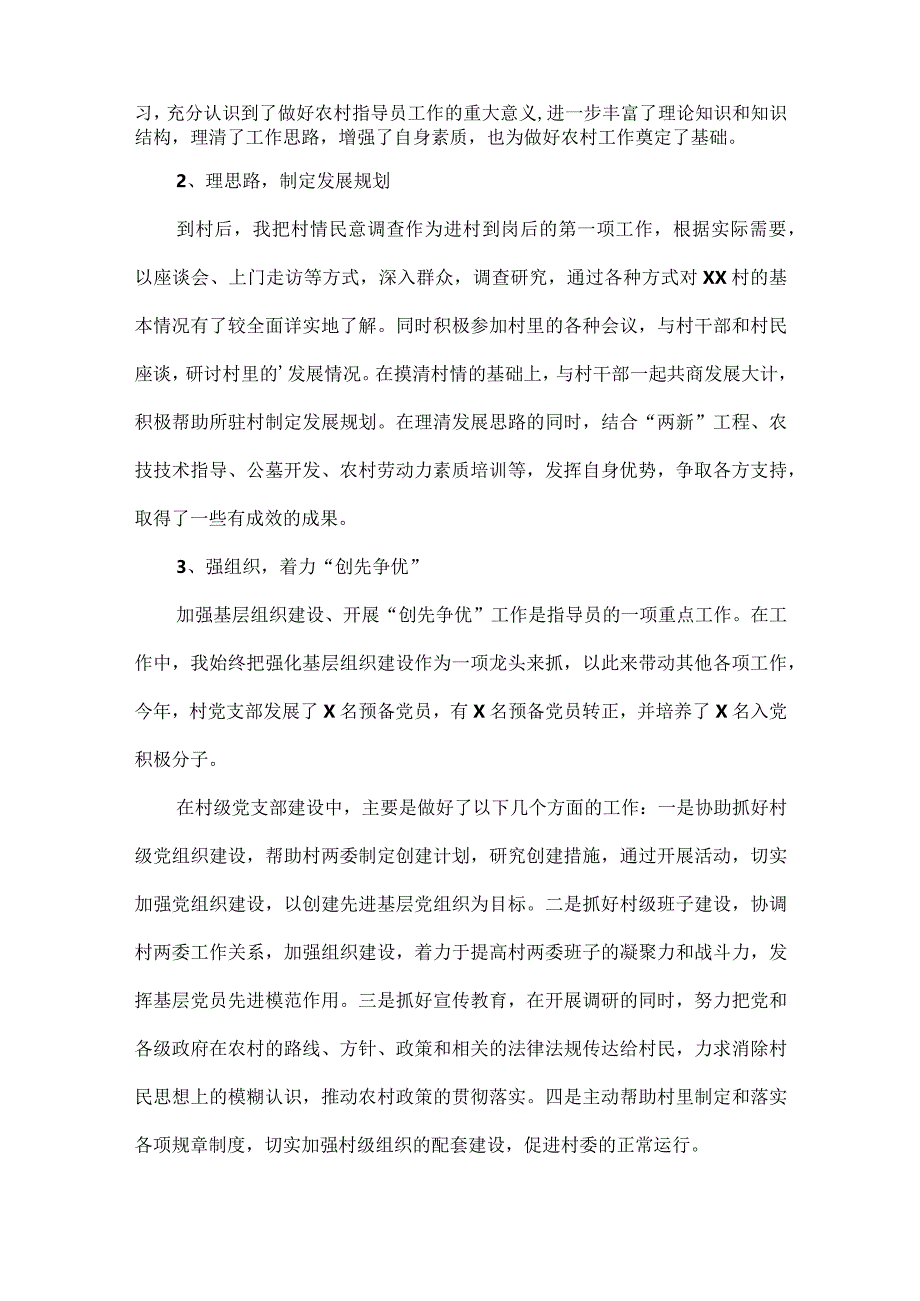 习，充分认识到了做好农村指导员工作的重大意义,进一步丰富了理论知识和知识结构，理清了工作思路，增强了自身素质，也为做好农村工作奠定了基础。

2、理思路，制定发展规划

到村后，我把村情民意调查作为进村到岗后的第一项工作，根据实际需要，以座谈会、上门走访等方式，深入群众，调查研究，通过各种方式对XX村的基本情况有了较全面详实地了解。同时积极参加村里的各种会议，与村干部和村民座谈，研讨村里的’发展情况。在摸清村情的基础上，与村干部一起共商发展大计，积极帮助所驻村制定发展规划。在理清发展思路的同时，结合“两新”工程、农技技术指导、公墓开发、农村劳动力素质培训等，发挥自身优势，争取各方支持，取得了一些有成效的成果。

3、强组织，着力“创先争优”

加强基层组织建设、开展“创先争优”工作是指导员的一项重点工作。在工作中，我始终把强化基层组织建设作为一项龙头来抓，以此来带动其他各项工作，今年，村党支部发展了X名预备党员，有X名预备党员转正，并培养了X名入党积极分子。

在村级党支部建设中，主要是做好了以下几个方面的工作：一是协助抓好村级党组织建设，帮助村两委制定创建计划，研究创建措施，通过开展活动，切实加强党组织建设，以创建先进基层党组织为目标。二是抓好村级班子建设，协调村两委工作关系，加强组织建设，着力于提高村两委班子的凝聚力和战斗力，发挥基层党员先进模范作用。三是抓好宣传教育，在开展调研的同时，努力把党和各级政府在农村的路线、方针、政策和相关的法律法规传达给村民，力求消除村民思想上的模糊认识，推动农村政策的贯彻落实。四是主动帮助村里制定和落实各项规章制度，切实加强村级组织的配套建设，促进村委的正常运行。